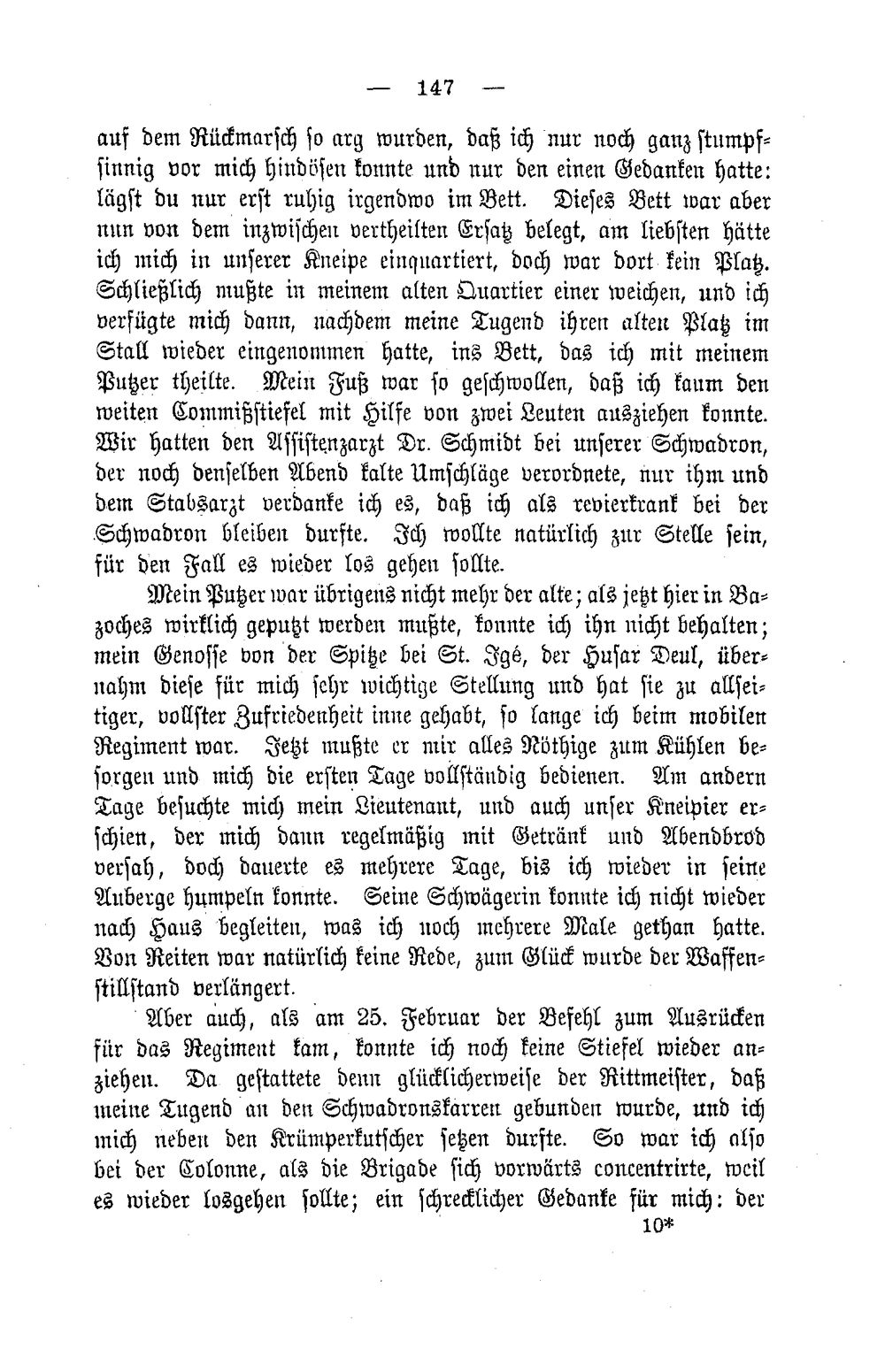 — 147 —

auf dem Rückmarsch so arg wurden, daß ich nur noch ganz stumpfsinnig vor mich hindösen konnte und nur den einen Gedanken hatte: lägst du nur erst ruhig irgendwo im Bett. Dieses Bett war aber nun von dem inzwischen vertheilten Ersatz belegt, am liebsten hätte ich mich in unserer Kneipe einquartiert, doch war dort kein Platz. Schließlich mußte in meinem alten Quartier einer weichen, und ich verfügte mich dann, nachdem meine Tugend ihren alten Platz im Stall wieder eingenommen hatte, ins Bett, das ich mit meinem Putzer theilte. Mein Fuß war so geschwollen, daß ich kaum den weiten Commißstiefel mit Hilfe von zwei Leuten ausziehen konnte. Wir hatten den Assistenzarzt Dr. Schmidt bei unserer Schwadron, der noch denselben Abend kalte Umschläge verordnete, nur ihm und dem Stabsarzt verdanke ich es, daß ich als revierkrank bei der Schwadron bleiben durfte. Ich wollte natürlich zur Stelle sein, für den Fall es wieder los gehen sollte.

Mein Putzer war übrigens nicht mehr der alte; als jetzt hier in Bazoches wirklich geputzt werden mußte, konnte ich ihn nicht behalten; mein Genosse von der Spitze bei St. Igé, der Husar Deul, übernahm diese für mich sehr wichtige Stellung und hat sie zu allseitiger, vollster Zufriedenheit inne gehabt, so lange ich beim mobilen Regiment war. Jetzt mußte er mir alles Nöthige zum Kühlen besorgen und mich die ersten Tage vollständig bedienen. Am andern Tage besuchte mich mein Lieutenant, und auch unser Kneipier erschien, der mich dann regelmäßig mit Getränk und Abendbrod versah, doch dauerte es mehrere Tage, bis ich wieder in seine Auberge humpeln konnte. Seine Schwägerin konnte ich nicht wieder nach Haus begleiten, was ich noch mehrere Male gethan hatte. Von Reiten war natürlich keine Rede, zum Glück wurde der Waffenstillstand verlängert.

Aber auch, als am 25. Februar der Befehl zum Ausrücken für das Regiment kam, konnte ich noch keine Stiefel wieder anziehen. Da gestattete denn glücklicherweise der Rittmeister, daß meine Tugend an den Schwadronskarren gebunden wurde, und ich mich neben den Krümperkutscher setzen durfte. So war ich also bei der Colonne, als die Brigade sich vorwärts concentrirte, weil es wieder losgehen sollte; ein schrecklicher Gedanke für mich: der

10*